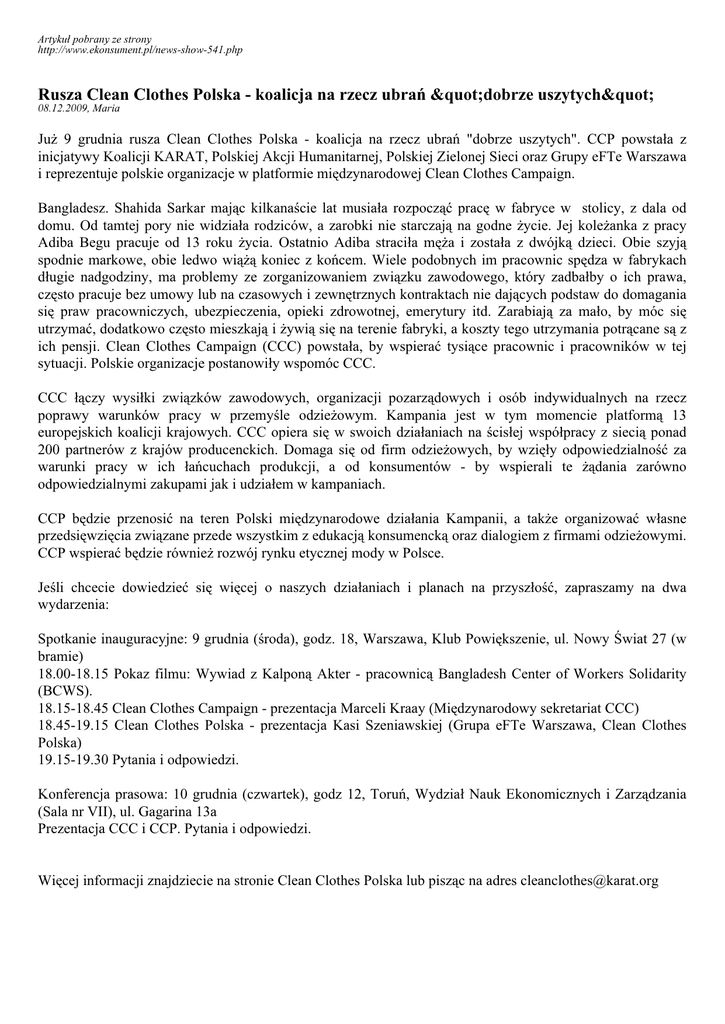 Artykuł pobrany ze strony
http://www.ekonsument.pl/news-show-541.php

Rusza Clean Clothes Polska - koalicja na rzecz ubrań &quot;dobrze uszytych&quot;
08.12.2009, Maria

Już 9 grudnia rusza Clean Clothes Polska - koalicja na rzecz ubrań "dobrze uszytych". CCP powstała z inicjatywy Koalicji KARAT, Polskiej Akcji Humanitarnej, Polskiej Zielonej Sieci oraz Grupy eFTe Warszawa i reprezentuje polskie organizacje w platformie międzynarodowej Clean Clothes Campaign.

Bangladesz. Shahida Sarkar mając kilkanaście lat musiała rozpocząć pracę w fabryce w stolicy, z dala od domu. Od tamtej pory nie widziała rodziców, a zarobki nie starczają na godne życie. Jej koleżanka z pracy Adiba Begu pracuje od 13 roku życia. Ostatnio Adiba straciła męża i została z dwójką dzieci. Obie szyją spodnie markowe, obie ledwo wiążą koniec z końcem. Wiele podobnych im pracownic spędza w fabrykach długie nadgodziny, ma problemy ze zorganizowaniem związku zawodowego, który zadbałby o ich prawa, często pracuje bez umowy lub na czasowych i zewnętrznych kontraktach nie dających podstaw do domagania się praw pracowniczych, ubezpieczenia, opieki zdrowotnej, emerytury itd. Zarabiają za mało, by móc się utrzymać, dodatkowo często mieszkają i żywią się na terenie fabryki, a koszty tego utrzymania potrącane są z ich pensji. Clean Clothes Campaign (CCC) powstała, by wspierać tysiące pracownic i pracowników w tej sytuacji. Polskie organizacje postanowiły wspomóc CCC.

CCC łączy wysiłki związków zawodowych, organizacji pozarządowych i osób indywidualnych na rzecz poprawy warunków pracy w przemyśle odzieżowym. Kampania jest w tym momencie platformą 13 europejskich koalicji krajowych. CCC opiera się w swoich działaniach na ścisłej współpracy z siecią ponad 200 partnerów z krajów producenckich. Domaga się od firm odzieżowych, by wzięły odpowiedzialność za warunki pracy w ich łańcuchach produkcji, a od konsumentów - by wspierali te żądania zarówno odpowiedzialnymi zakupami jak i udziałem w kampaniach.

CCP będzie przenosić na teren Polski międzynarodowe działania Kampanii, a także organizować własne przedsięwzięcia związane przede wszystkim z edukacją konsumencką oraz dialogiem z firmami odzieżowymi. CCP wspierać będzie również rozwój rynku etycznej mody w Polsce.

Jeśli chcecie dowiedzieć się więcej o naszych działaniach i planach na przyszłość, zapraszamy na dwa wydarzenia:

Spotkanie inauguracyjne: 9 grudnia (środa), godz. 18, Warszawa, Klub Powiększenie, ul. Nowy Świat 27 (w bramie)
18.00-18.15 Pokaz filmu: Wywiad z Kalponą Akter - pracownicą Bangladesh Center of Workers Solidarity (BCWS).
18.15-18.45 Clean Clothes Campaign - prezentacja Marceli Kraay (Międzynarodowy sekretariat CCC)
18.45-19.15 Clean Clothes Polska - prezentacja Kasi Szeniawskiej (Grupa eFTe Warszawa, Clean Clothes Polska)
19.15-19.30 Pytania i odpowiedzi.

Konferencja prasowa: 10 grudnia (czwartek), godz 12, Toruń, Wydział Nauk Ekonomicznych i Zarządzania (Sala nr VII), ul. Gagarina 13a
Prezentacja CCC i CCP. Pytania i odpowiedzi.

Więcej informacji znajdziecie na stronie Clean Clothes Polska lub pisząc na adres cleanclothes@karat.org